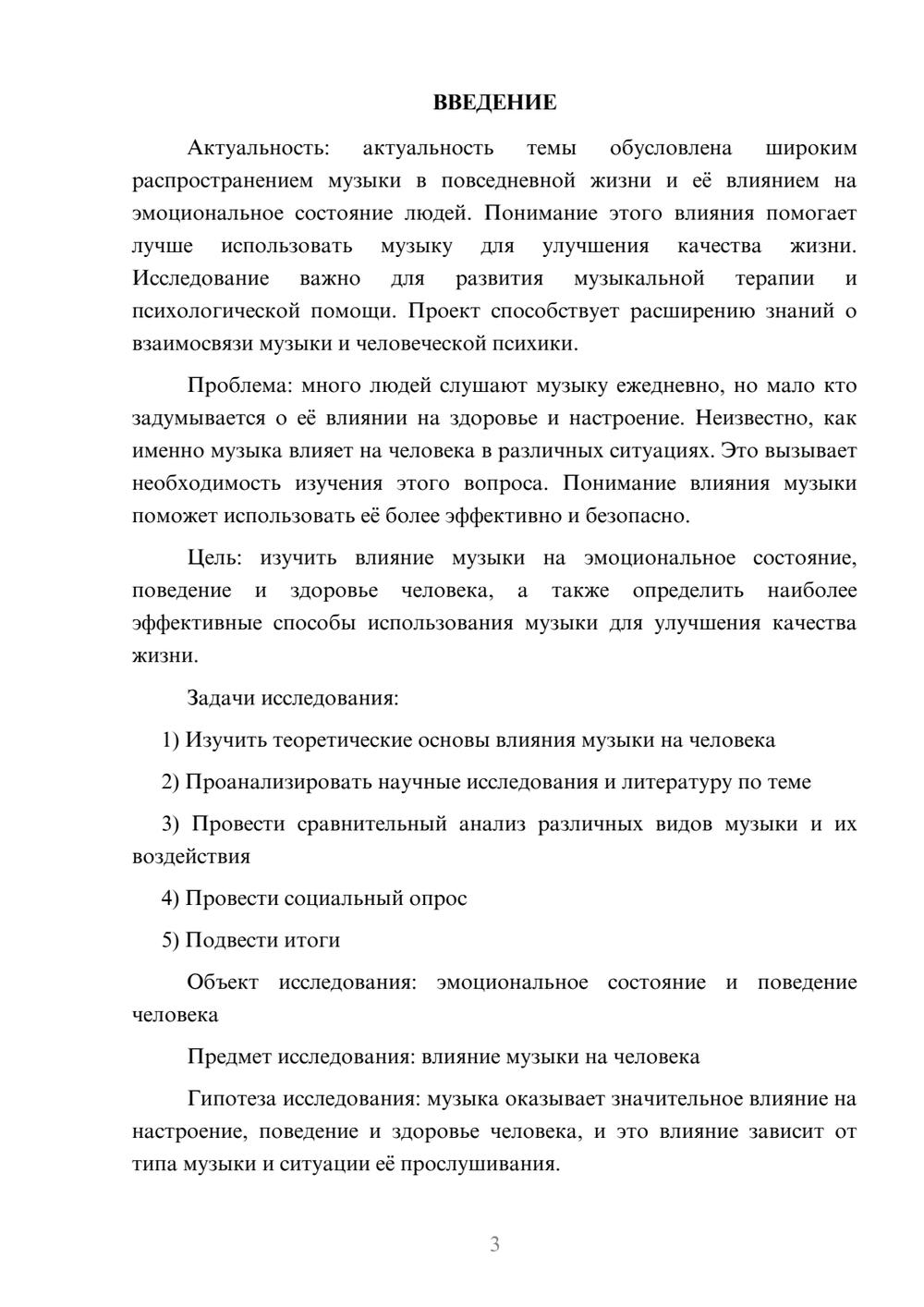 ВВЕДЕНИЕ

Актуальность: актуальность темы обусловлена широким распространением музыки в повседневной жизни и её влиянием на эмоциональное состояние людей. Понимание этого влияния помогает лучше использовать музыку для улучшения качества жизни. Исследование важно для развития музыкальной терапии и психологической помощи. Проект способствует расширению знаний о взаимосвязи музыки и человеческой психики.

Проблема: много людей слушают музыку ежедневно, но мало кто задумывается о её влиянии на здоровье и настроение. Неизвестно, как именно музыка влияет на человека в различных ситуациях. Это вызывает необходимость изучения этого вопроса. Понимание влияния музыки поможет использовать её более эффективно и безопасно.

Цель: изучить влияние музыки на эмоциональное состояние, поведение и здоровье человека, а также определить наиболее эффективные способы использования музыки для улучшения качества жизни.

Задачи исследования:

1) Изучить теоретические основы влияния музыки на человека

2) Проанализировать научные исследования и литературу по теме

3) Провести сравнительный анализ различных видов музыки и их воздействия

4) Провести социальный опрос

5) Подвести итоги

Объект исследования: эмоциональное состояние и поведение человека

Предмет исследования: влияние музыки на человека

Гипотеза исследования: музыка оказывает значительное влияние на настроение, поведение и здоровье человека, и это влияние зависит от типа музыки и ситуации её прослушивания.

3